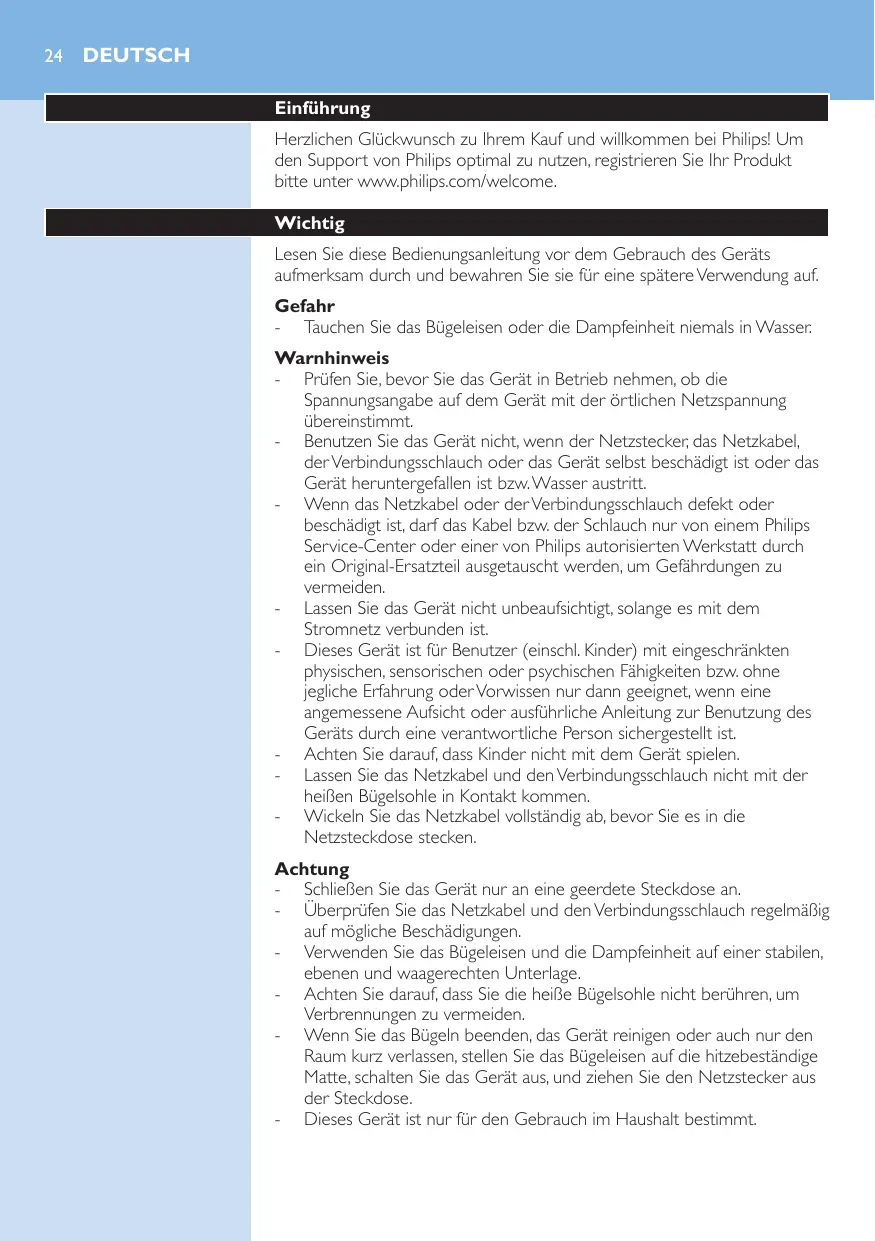 24 DEUTSCH

Einführung

Herzlichen Glückwunsch zu Ihrem Kauf und willkommen bei Philips! Um den Support von Philips optimal zu nutzen, registrieren Sie Ihr Produkt bitte unter www.philips.com/welcome.

Wichtig

Lesen Sie diese Bedienungsanleitung vor dem Gebrauch des Geräts aufmerksam durch und bewahren Sie sie für eine spätere Verwendung auf.

Gefahr
- Tauchen Sie das Bügeleisen oder die Dampfeinheit niemals in Wasser.

Warnhinweis
- Prüfen Sie, bevor Sie das Gerät in Betrieb nehmen, ob die Spannungsangabe auf dem Gerät mit der örtlichen Netzspannung übereinstimmt.
- Benutzen Sie das Gerät nicht, wenn der Netzstecker, das Netzkabel, der Verbindungsschlauch oder das Gerät selbst beschädigt ist oder das Gerät heruntergefallen ist bzw. Wasser austritt.
- Wenn das Netzkabel oder der Verbindungsschlauch defekt oder beschädigt ist, darf das Kabel bzw. der Schlauch nur von einem Philips Service-Center oder einer von Philips autorisierten Werkstatt durch ein Original-Ersatzteil ausgetauscht werden, um Gefährdungen zu vermeiden.
- Lassen Sie das Gerät nicht unbeaufsichtigt, solange es mit dem Stromnetz verbunden ist.
- Dieses Gerät ist für Benutzer (einschl. Kinder) mit eingeschränkten physischen, sensorischen oder psychischen Fähigkeiten bzw. ohne jegliche Erfahrung oder Vorwissen nur dann geeignet, wenn eine angemessene Aufsicht oder ausführliche Anleitung zur Benutzung des Geräts durch eine verantwortliche Person sichergestellt ist.
- Achten Sie darauf, dass Kinder nicht mit dem Gerät spielen.
- Lassen Sie das Netzkabel und den Verbindungsschlauch nicht mit der heißen Bügelsohle in Kontakt kommen.
- Wickeln Sie das Netzkabel vollständig ab, bevor Sie es in die Netzsteckdose stecken.

Achtung
- Schließen Sie das Gerät nur an eine geerdete Steckdose an.
- Überprüfen Sie das Netzkabel und den Verbindungsschlauch regelmäßig auf mögliche Beschädigungen.
- Verwenden Sie das Bügeleisen und die Dampfeinheit auf einer stabilen, ebenen und waagerechten Unterlage.
- Achten Sie darauf, dass Sie die heiße Bügelsohle nicht berühren, um Verbrennungen zu vermeiden.
- Wenn Sie das Bügeln beenden, das Gerät reinigen oder auch nur den Raum kurz verlassen, stellen Sie das Bügeleisen auf die hitzebeständige Matte, schalten Sie das Gerät aus, und ziehen Sie den Netzstecker aus der Steckdose.
- Dieses Gerät ist nur für den Gebrauch im Haushalt bestimmt.